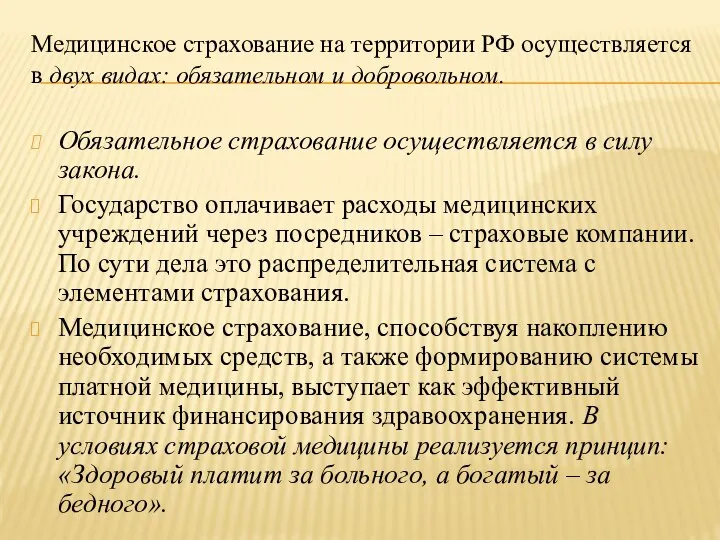 Медицинское страхование на территории РФ осуществляется в двух видах: обязательном и добровольном.

Обязательное страхование осуществляется в силу закона.

Государство оплачивает расходы медицинских учреждений через посредников – страховые компании. По сути дела это распределительная система с элементами страхования.

Медицинское страхование, способствуя накоплению необходимых средств, а также формированию системы платной медицины, выступает как эффективный источник финансирования здравоохранения. В условиях страховой медицины реализуется принцип: «Здоровый платит за больного, а богатый – за бедного».